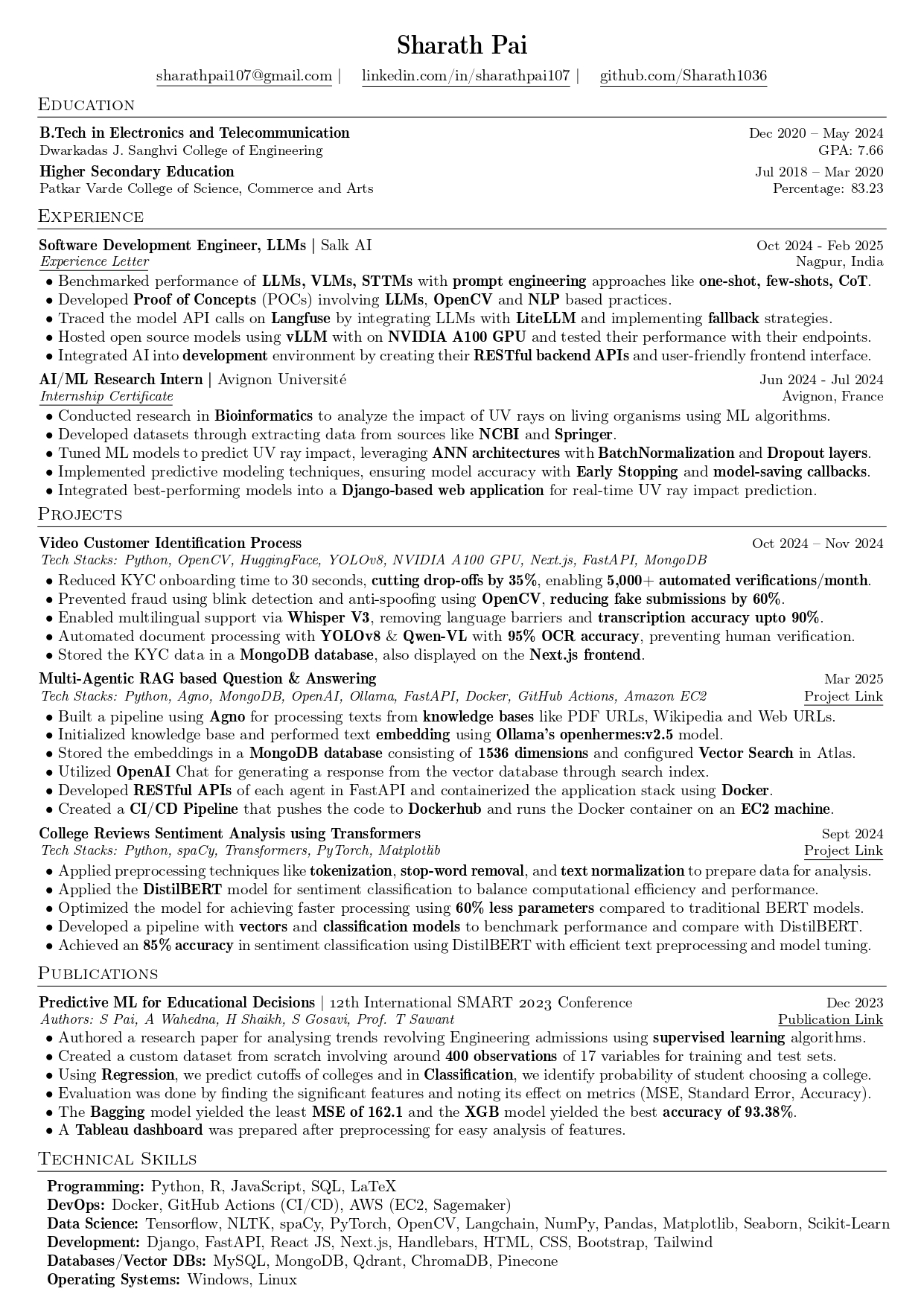 Sharath Pai

sharathpai107@gmail.com | linkedin.com/in/sharathpai107 | github.com/Sharath1036

EDUCATION

B.Tech in Electronics and Telecommunication Dec 2020 – May 2024
Dwarkadas J. Sanghvi College of Engineering GPA: 7.66

Higher Secondary Education Jul 2018 – Mar 2020
Patkar Varde College of Science, Commerce and Arts Percentage: 83.23

EXPERIENCE

Software Development Engineer, LLMs | Salk AI Oct 2024 - Feb 2025
Experience Letter Nagpur, India

• Benchmarked performance of LLMs, VLMs, STTMs with prompt engineering approaches like one-shot, few-shots, CoT.
• Developed Proof of Concepts (POCs) involving LLMs, OpenCV and NLP based practices.
• Traced the model API calls on Langfuse by integrating LLMs with LiteLLM and implementing fallback strategies.
• Hosted open source models using vLLM with on NVIDIA A100 GPU and tested their performance with their endpoints.
• Integrated AI into development environment by creating their RESTful backend APIs and user-friendly frontend interface.

AI/ML Research Intern | Avignon Université Jun 2024 - Jul 2024
Internship Certificate Avignon, France

• Conducted research in Bioinformatics to analyze the impact of UV rays on living organisms using ML algorithms.
• Developed datasets through extracting data from sources like NCBI and Springer.
• Tuned ML models to predict UV ray impact, leveraging ANN architectures with BatchNormalization and Dropout layers.
• Implemented predictive modeling techniques, ensuring model accuracy with Early Stopping and model-saving callbacks.
• Integrated best-performing models into a Django-based web application for real-time UV ray impact prediction.

PROJECTS

Video Customer Identification Process Oct 2024 – Nov 2024
Tech Stacks: Python, OpenCV, HuggingFace, YOLOv8, NVIDIA A100 GPU, Next.js, FastAPI, MongoDB

• Reduced KYC onboarding time to 30 seconds, cutting drop-offs by 35%, enabling 5,000+ automated verifications/month.
• Prevented fraud using blink detection and anti-spoofing using OpenCV, reducing fake submissions by 60%.
• Enabled multilingual support via Whisper V3, removing language barriers and transcription accuracy upto 90%.
• Automated document processing with YOLOv8 & Qwen-VL with 95% OCR accuracy, preventing human verification.
• Stored the KYC data in a MongoDB database, also displayed on the Next.js frontend.

Multi-Agentic RAG based Question & Answering Mar 2025
Tech Stacks: Python, Agno, MongoDB, OpenAI, Ollama, FastAPI, Docker, GitHub Actions, Amazon EC2 Project Link

• Built a pipeline using Agno for processing texts from knowledge bases like PDF URLs, Wikipedia and Web URLs.
• Initialized knowledge base and performed text embedding using Ollama's openhermes:v2.5 model.
• Stored the embeddings in a MongoDB database consisting of 1536 dimensions and configured Vector Search in Atlas.
• Utilized OpenAI Chat for generating a response from the vector database through search index.
• Developed RESTful APIs of each agent in FastAPI and containerized the application stack using Docker.
• Created a CI/CD Pipeline that pushes the code to Dockerhub and runs the Docker container on an EC2 machine.

College Reviews Sentiment Analysis using Transformers Sept 2024
Tech Stacks: Python, spaCy, Transformers, PyTorch, Matplotlib Project Link

• Applied preprocessing techniques like tokenization, stop-word removal, and text normalization to prepare data for analysis.
• Applied the DistilBERT model for sentiment classification to balance computational efficiency and performance.
• Optimized the model for achieving faster processing using 60% less parameters compared to traditional BERT models.
• Developed a pipeline with vectors and classification models to benchmark performance and compare with DistilBERT.
• Achieved an 85% accuracy in sentiment classification using DistilBERT with efficient text preprocessing and model tuning.

PUBLICATIONS

Predictive ML for Educational Decisions | 12th International SMART 2023 Conference Dec 2023
Authors: S Pai, A Wahedna, H Shaikh, S Gosavi, Prof. T Sawant Publication Link

• Authored a research paper for analysing trends revolving Engineering admissions using supervised learning algorithms.
• Created a custom dataset from scratch involving around 400 observations of 17 variables for training and test sets.
• Using Regression, we predict cutoffs of colleges and in Classification, we identify probability of student choosing a college.
• Evaluation was done by finding the significant features and noting its effect on metrics (MSE, Standard Error, Accuracy).
• The Bagging model yielded the least MSE of 162.1 and the XGB model yielded the best accuracy of 93.38%.
• A Tableau dashboard was prepared after preprocessing for easy analysis of features.

TECHNICAL SKILLS

Programming: Python, R, JavaScript, SQL, LaTeX
DevOps: Docker, GitHub Actions (CI/CD), AWS (EC2, Sagemaker)
Data Science: Tensorflow, NLTK, spaCy, PyTorch, OpenCV, Langchain, NumPy, Pandas, Matplotlib, Seaborn, Scikit-Learn
Development: Django, FastAPI, React JS, Next.js, Handlebars, HTML, CSS, Bootstrap, Tailwind
Databases/Vector DBs: MySQL, MongoDB, Qdrant, ChromaDB, Pinecone
Operating Systems: Windows, Linux